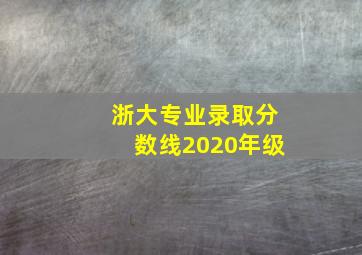 浙大专业录取分数线2020年级